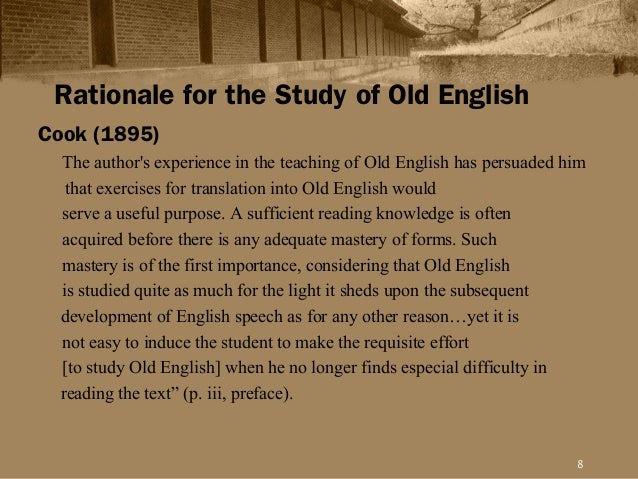 Rationale for the Study of Old English

Cook (1895)

The author's experience in the teaching of Old English has persuaded him that exercises for translation into Old English would serve a useful purpose. A sufficient reading knowledge is often acquired before there is any adequate mastery of forms. Such mastery is of the first importance, considering that Old English is studied quite as much for the light it sheds upon the subsequent development of English speech as for any other reason…yet it is not easy to induce the student to make the requisite effort [to study Old English] when he no longer finds especial difficulty in reading the text" (p. iii, preface).

8